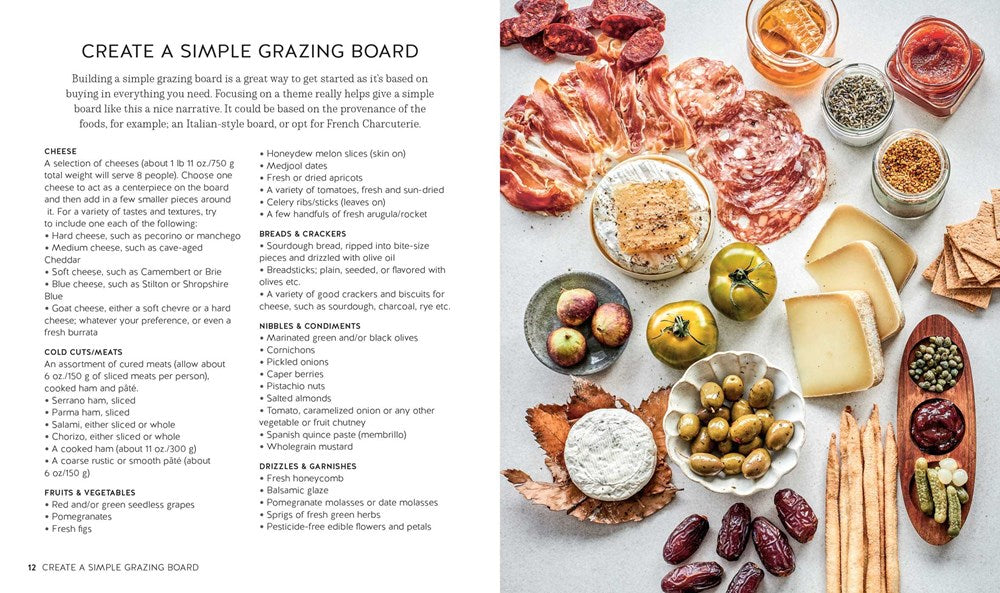 CREATE A SIMPLE GRAZING BOARD

Building a simple grazing board is a great way to get started as it's based on buying in everything you need. Focusing on a theme really helps give a simple board like this a nice narrative. It could be based on the provenance of the foods, for example; an Italian-style board, or opt for French Charcuterie.

CHEESE
A selection of cheeses (about 1 lb 11 oz./750 g total weight will serve 8 people). Choose one cheese to act as a centerpiece on the board and then add in a few smaller pieces around it. For a variety of tastes and textures, try to include one each of the following:
• Hard cheese, such as pecorino or manchego
• Medium cheese, such as cave-aged Cheddar
• Soft cheese, such as Camembert or Brie
• Blue cheese, such as Stilton or Shropshire Blue
• Goat cheese, either a soft chevre or a hard cheese; whatever your preference, or even a fresh burrata

COLD CUTS/MEATS
An assortment of cured meats (allow about 6 oz./150 g of sliced meats per person), cooked ham and pâté.
• Serrano ham, sliced
• Parma ham, sliced
• Salami, either sliced or whole
• Chorizo, either sliced or whole
• A cooked ham (about 11 oz./300 g)
• A coarse rustic or smooth pâté (about 6 oz/150 g)

FRUITS & VEGETABLES
• Red and/or green seedless grapes
• Pomegranates
• Fresh figs
• Honeydew melon slices (skin on)
• Medjool dates
• Fresh or dried apricots
• A variety of tomatoes, fresh and sun-dried
• Celery ribs/sticks (leaves on)
• A few handfuls of fresh arugula/rocket

BREADS & CRACKERS
• Sourdough bread, ripped into bite-size pieces and drizzled with olive oil
• Breadsticks; plain, seeded, or flavored with olives etc.
• A variety of good crackers and biscuits for cheese, such as sourdough, charcoal, rye etc.

NIBBLES & CONDIMENTS
• Marinated green and/or black olives
• Cornichons
• Pickled onions
• Caper berries
• Pistachio nuts
• Salted almonds
• Tomato, caramelized onion or any other vegetable or fruit chutney
• Spanish quince paste (membrillo)
• Wholegrain mustard

DRIZZLES & GARNISHES
• Fresh honeycomb
• Balsamic glaze
• Pomegranate molasses or date molasses
• Sprigs of fresh green herbs
• Pesticide-free edible flowers and petals

12 CREATE A SIMPLE GRAZING BOARD